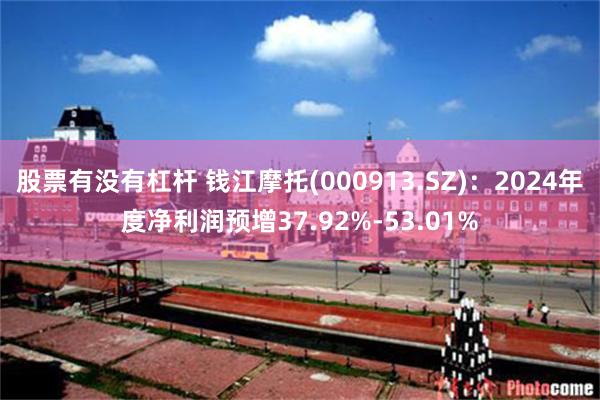 股票有没有杠杆 钱江摩托(000913.SZ)：2024年度净利润预增37.92%-53.01%

Photocome